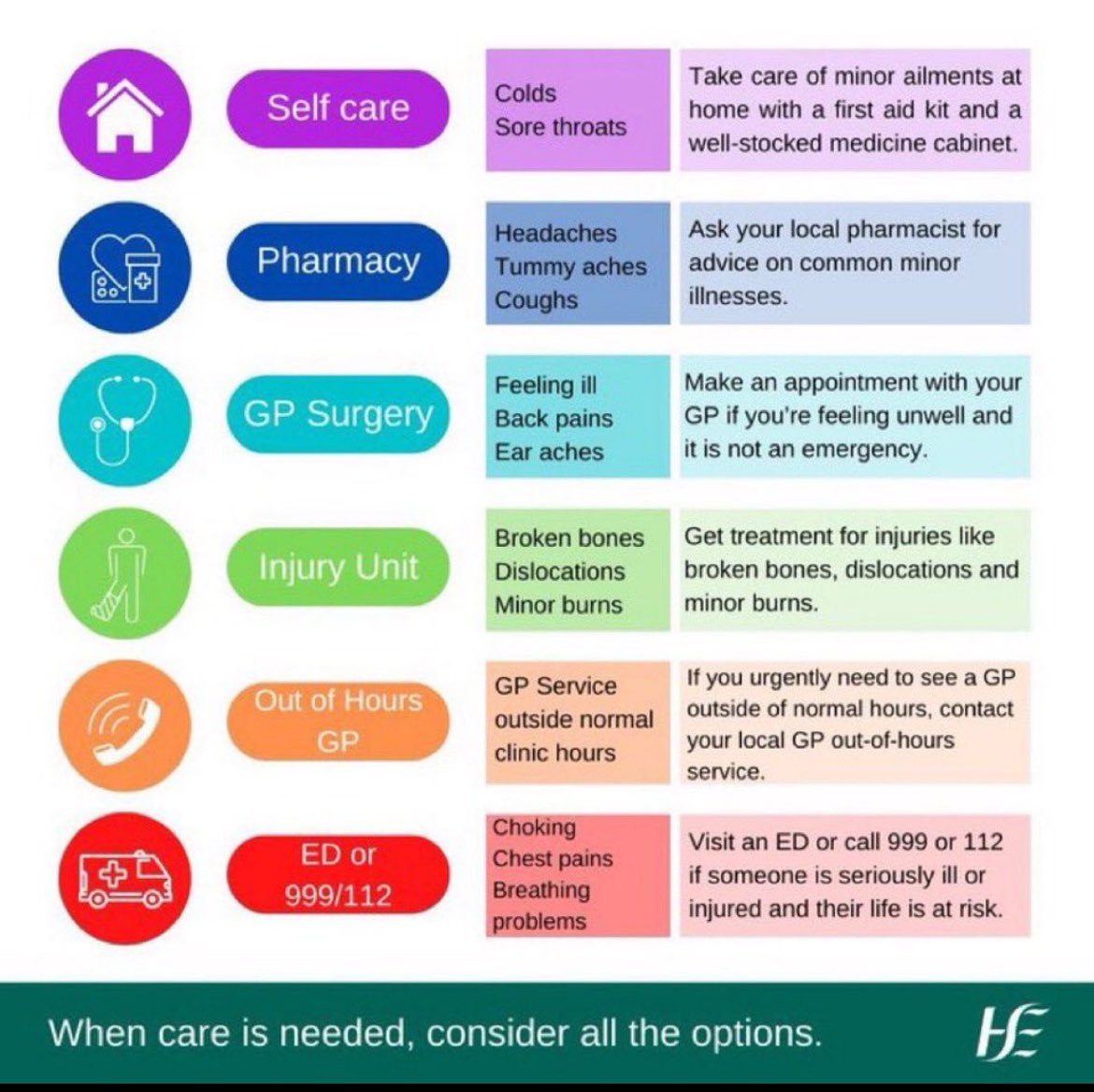 Self care

Colds
Sore throats

Take care of minor ailments at home with a first aid kit and a well-stocked medicine cabinet.

Pharmacy

Headaches
Tummy aches
Coughs

Ask your local pharmacist for advice on common minor illnesses.

GP Surgery

Feeling ill
Back pains
Ear aches

Make an appointment with your GP if you're feeling unwell and it is not an emergency.

Injury Unit

Broken bones
Dislocations
Minor burns

Get treatment for injuries like broken bones, dislocations and minor burns.

Out of Hours GP

GP Service outside normal clinic hours

If you urgently need to see a GP outside of normal hours, contact your local GP out-of-hours service.

ED or 999/112

Choking
Chest pains
Breathing problems

Visit an ED or call 999 or 112 if someone is seriously ill or injured and their life is at risk.

When care is needed, consider all the options.

HSE